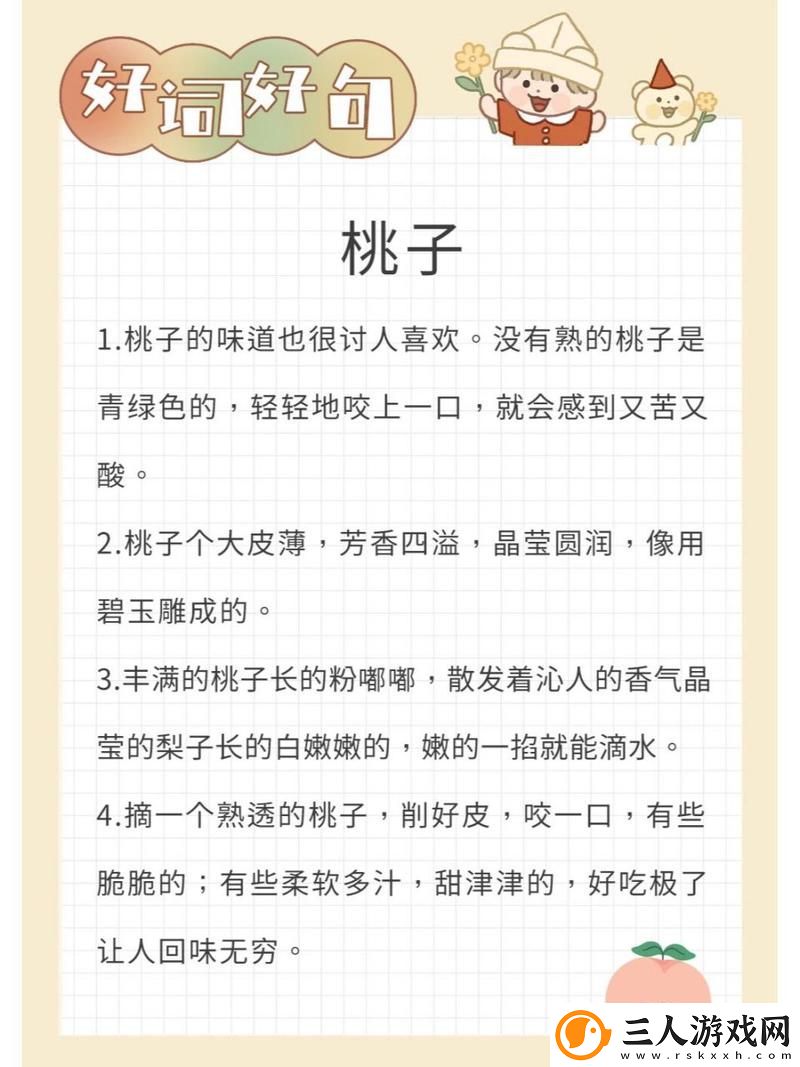 好词好句

桃子

1.桃子的味道也很讨人喜欢。没有熟的桃子是青绿色的，轻轻地咬上一口，就会感到又苦又酸。

2.桃子个大皮薄，芳香四溢，晶莹圆润，像用碧玉雕成的。

3.丰满的桃子长的粉嘟嘟，散发着沁人的香气晶莹的梨子长的白嫩嫩的，嫩的一掐就能滴水。

4.摘一个熟透的桃子，削好皮，咬一口，有些脆脆的；有些柔软多汁，甜津津的，好吃极了让人回味无穷。

三人游戏网
www.rskxxh.com